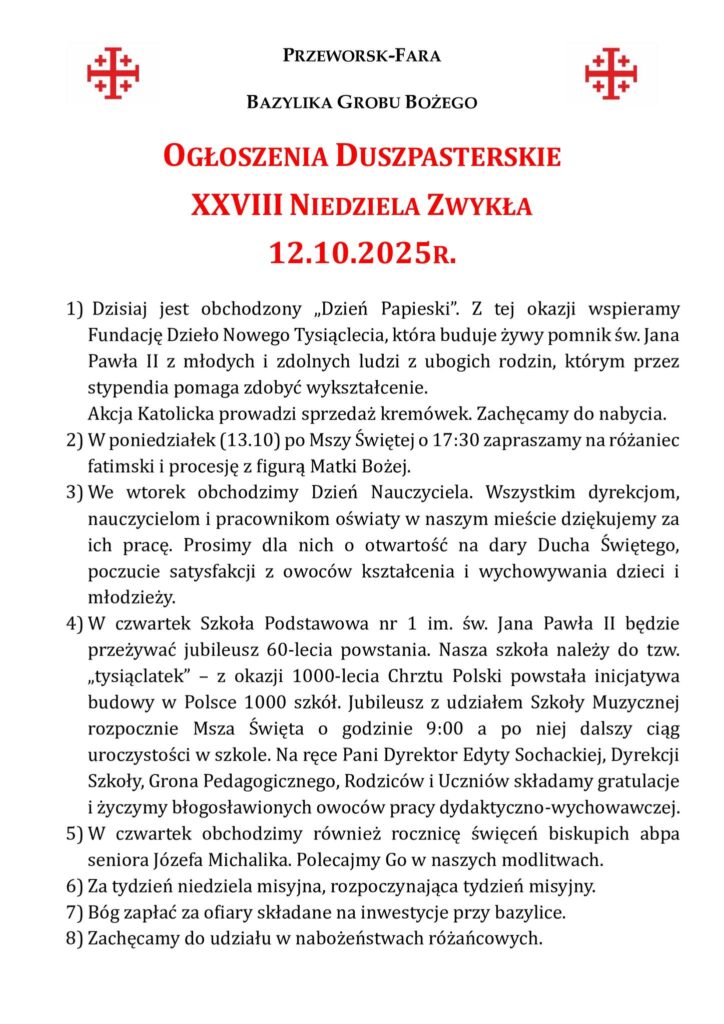 PRZEWORSK-FARA

BAZYLIKA GROBU BOŻEGO

OGŁOSZENIA DUSZPASTERSKIE

XXVIII NIEDZIELA ZWYKŁA

12.10.2025R.

1) Dzisiaj jest obchodzony „Dzień Papieski". Z tej okazji wspieramy Fundację Dzieło Nowego Tysiąclecia, która buduje żywy pomnik św. Jana Pawła II z młodych i zdolnych ludzi z ubogich rodzin, którym przez stypendia pomaga zdobyć wykształcenie.
Akcja Katolicka prowadzi sprzedaż kremówek. Zachęcamy do nabycia.
2) W poniedziałek (13.10) po Mszy Świętej o 17:30 zapraszamy na różaniec fatimski i procesję z figurą Matki Bożej.
3) We wtorek obchodzimy Dzień Nauczyciela. Wszystkim dyrekcjom, nauczycielom i pracownikom oświaty w naszym mieście dziękujemy za ich pracę. Prosimy dla nich o otwartość na dary Ducha Świętego, poczucie satysfakcji z owoców kształcenia i wychowywania dzieci i młodzieży.
4) W czwartek Szkoła Podstawowa nr 1 im. św. Jana Pawła II będzie przeżywać jubileusz 60-lecia powstania. Nasza szkoła należy do tzw. „tysiąclatek" – z okazji 1000-lecia Chrztu Polski powstała inicjatywa budowy w Polsce 1000 szkół. Jubileusz z udziałem Szkoły Muzycznej rozpocznie Msza Święta o godzinie 9:00 a po niej dalszy ciąg uroczystości w szkole. Na ręce Pani Dyrektor Edyty Sochackiej, Dyrekcji Szkoły, Grona Pedagogicznego, Rodziców i Uczniów składamy gratulacje i życzymy błogosławionych owoców pracy dydaktyczno-wychowawczej.
5) W czwartek obchodzimy również rocznicę święceń biskupich abpa seniora Józefa Michalika. Polecajmy Go w naszych modlitwach.
6) Za tydzień niedziela misyjna, rozpoczynająca tydzień misyjny.
7) Bóg zapłać za ofiary składane na inwestycje przy bazylice.
8) Zachęcamy do udziału w nabożeństwach różańcowych.